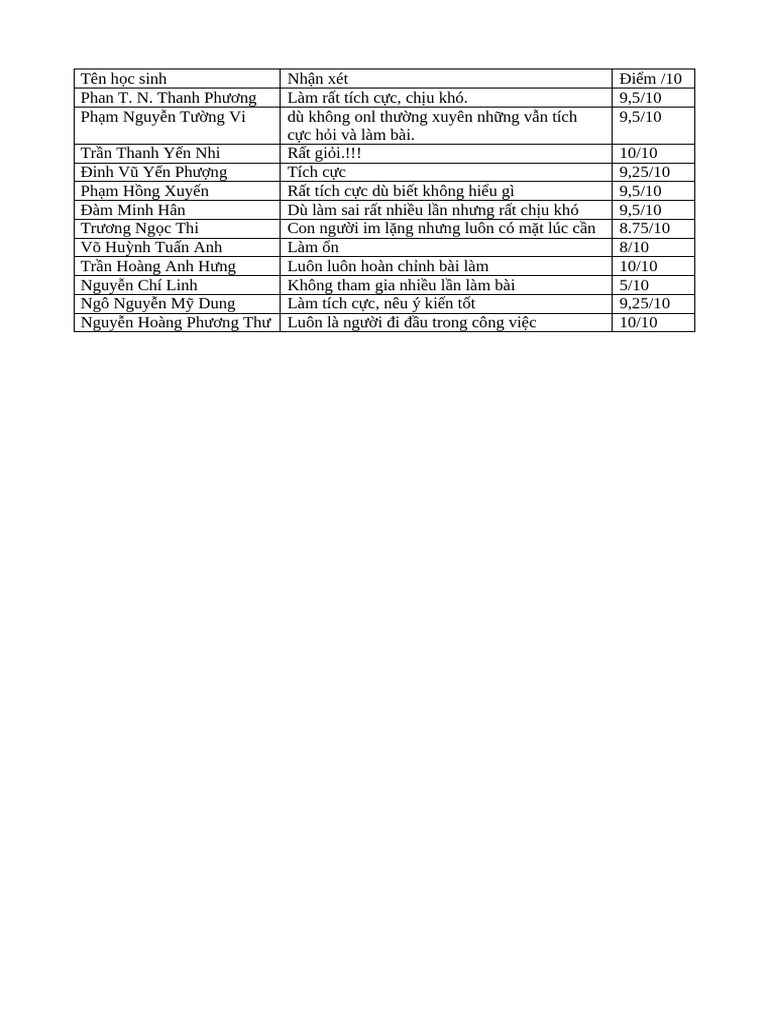 | Tên học sinh | Nhận xét | Điểm /10 |
|---|---|---|
| Phan T. N. Thanh Phương | Làm rất tích cực, chịu khó. | 9,5/10 |
| Phạm Nguyễn Tường Vi | dù không onl thường xuyên những vẫn tích cực hỏi và làm bài. | 9,5/10 |
| Trần Thanh Yến Nhi | Rất giỏi.!!! | 10/10 |
| Đinh Vũ Yến Phượng | Tích cực | 9,25/10 |
| Phạm Hồng Xuyến | Rất tích cực dù biết không hiểu gì | 9,5/10 |
| Đàm Minh Hân | Dù làm sai rất nhiều lần nhưng rất chịu khó | 9,5/10 |
| Trương Ngọc Thi | Con người im lặng nhưng luôn có mặt lúc cần | 8.75/10 |
| Võ Huỳnh Tuấn Anh | Làm ổn | 8/10 |
| Trần Hoàng Anh Hưng | Luôn luôn hoàn chỉnh bài làm | 10/10 |
| Nguyễn Chí Linh | Không tham gia nhiều lần làm bài | 5/10 |
| Ngô Nguyễn Mỹ Dung | Làm tích cực, nêu ý kiến tốt | 9,25/10 |
| Nguyễn Hoàng Phương Thư | Luôn là người đi đầu trong công việc | 10/10 |